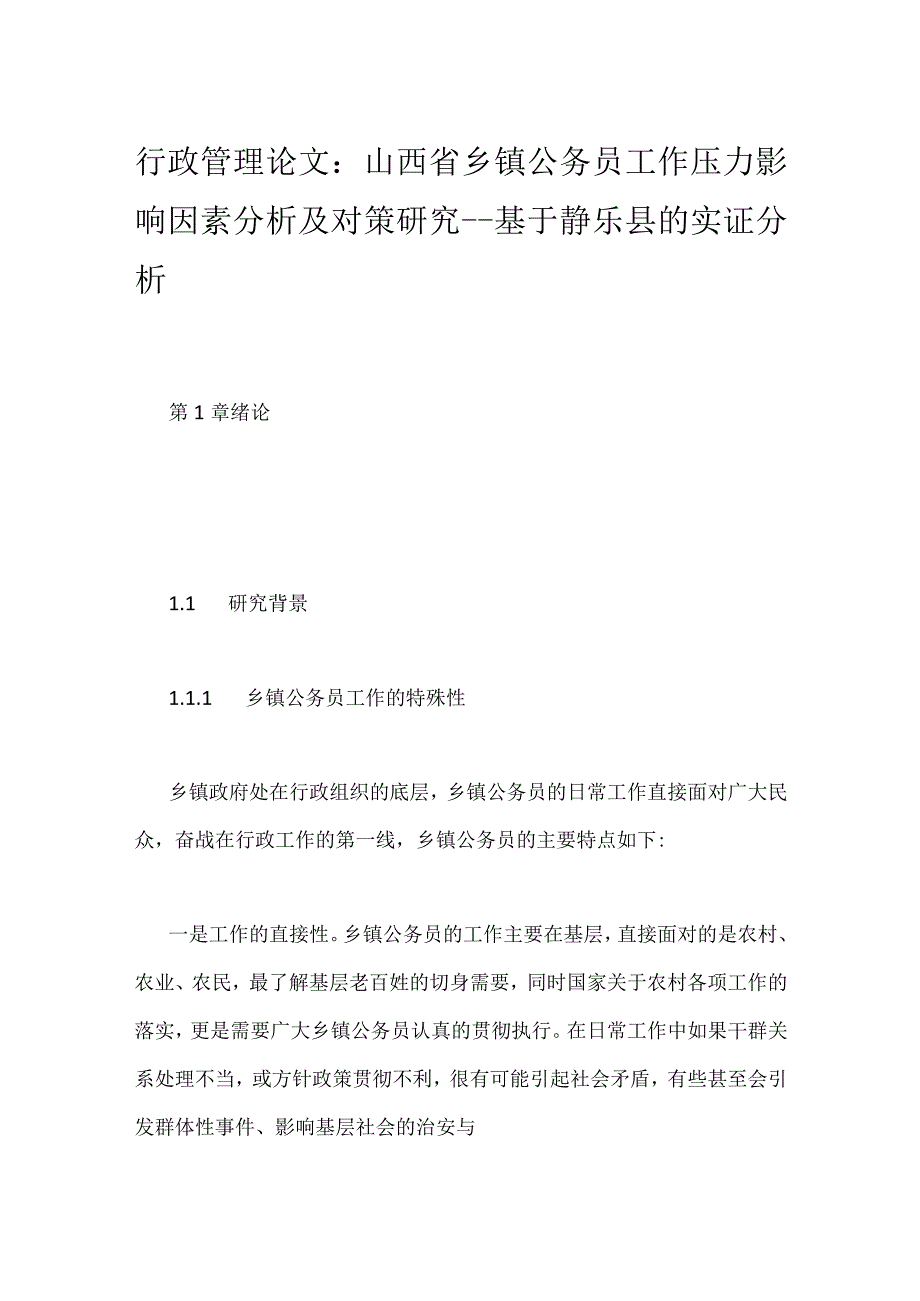 行政管理论文：山西省乡镇公务员工作压力影响因素分析及对策研究--基于静乐县的实证分析

第1章绪论

1.1 研究背景

1.1.1 乡镇公务员工作的特殊性

乡镇政府处在行政组织的底层，乡镇公务员的日常工作直接面对广大民众，奋战在行政工作的第一线，乡镇公务员的主要特点如下:

一是工作的直接性。乡镇公务员的工作主要在基层，直接面对的是农村、农业、农民，最了解基层老百姓的切身需要，同时国家关于农村各项工作的落实，更是需要广大乡镇公务员认真的贯彻执行。在日常工作中如果干群关系处理不当，或方针政策贯彻不利，很有可能引起社会矛盾，有些甚至会引发群体性事件、影响基层社会的治安与